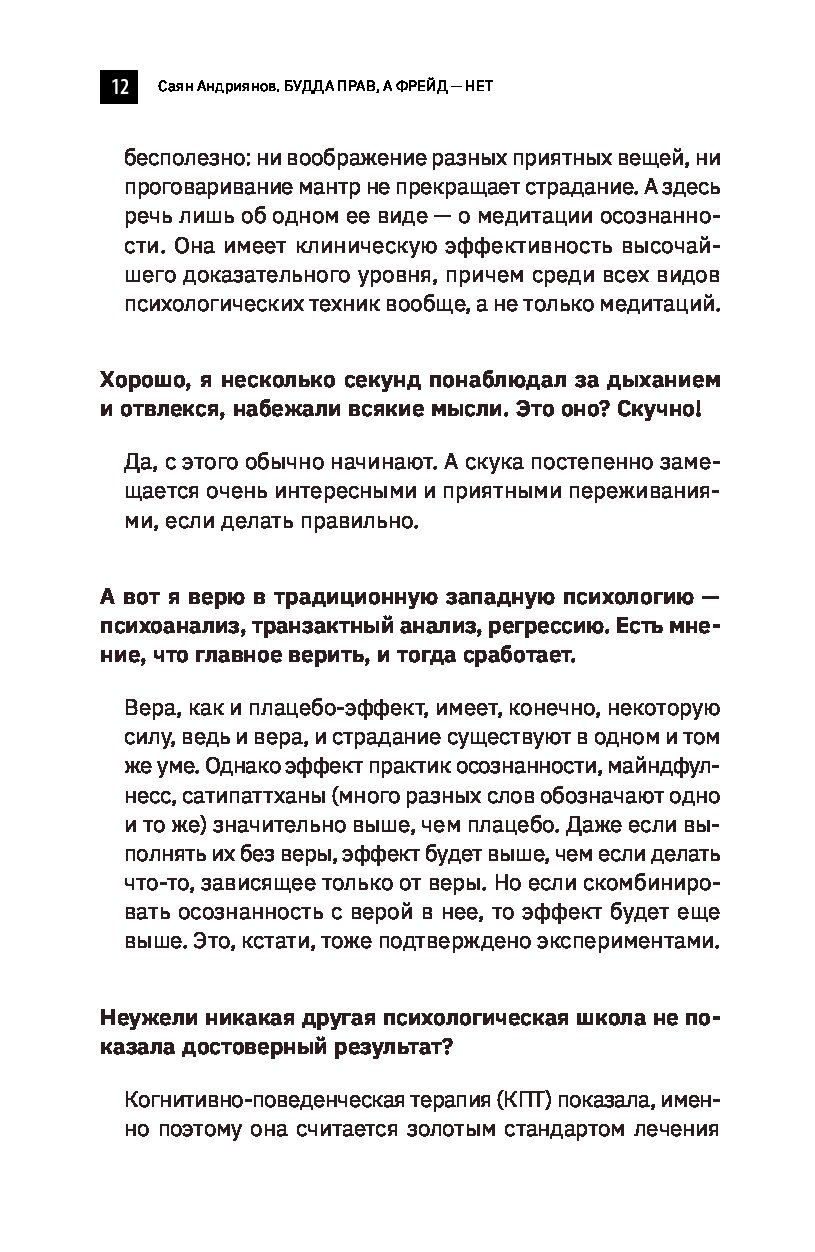 12 Саян Андриянов. БУДДА ПРАВ, А ФРЕЙД — НЕТ

бесполезно: ни воображение разных приятных вещей, ни проговаривание мантр не прекращает страдание. А здесь речь лишь об одном ее виде — о медитации осознанности. Она имеет клиническую эффективность высочайшего доказательного уровня, причем среди всех видов психологических техник вообще, а не только медитаций.

Хорошо, я несколько секунд понаблюдал за дыханием и отвлекся, набежали всякие мысли. Это оно? Скучно!

Да, с этого обычно начинают. А скука постепенно замещается очень интересными и приятными переживаниями, если делать правильно.

А вот я верю в традиционную западную психологию — психоанализ, транзактный анализ, регрессию. Есть мнение, что главное верить, и тогда сработает.

Вера, как и плацебо-эффект, имеет, конечно, некоторую силу, ведь и вера, и страдание существуют в одном и том же уме. Однако эффект практик осознанности, майндфулнесс, сатипаттханы (много разных слов обозначают одно и то же) значительно выше, чем плацебо. Даже если выполнять их без веры, эффект будет выше, чем если делать что-то, зависящее только от веры. Но если скомбинировать осознанность с верой в нее, то эффект будет еще выше. Это, кстати, тоже подтверждено экспериментами.

Неужели никакая другая психологическая школа не показала достоверный результат?

Когнитивно-поведенческая терапия (КПТ) показала, именно поэтому она считается золотым стандартом лечения